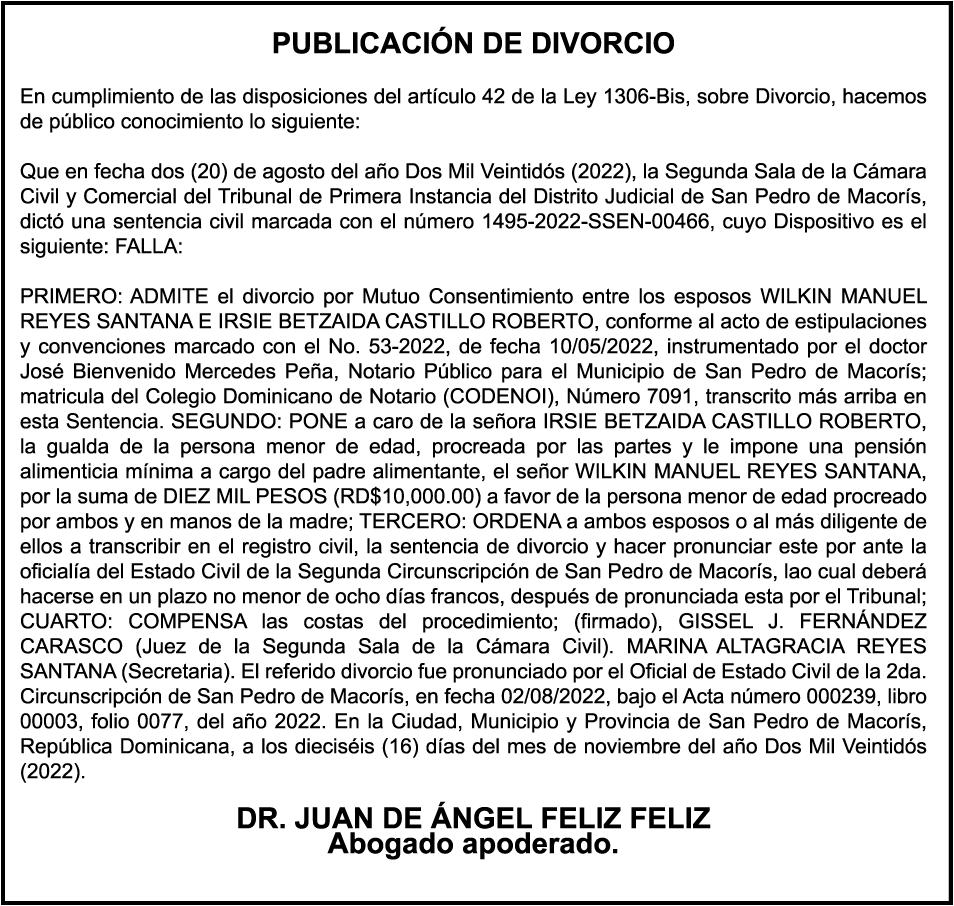 PUBLICACIÓN DE DIVORCIO

En cumplimiento de las disposiciones del artículo 42 de la Ley 1306-Bis, sobre Divorcio, hacemos de público conocimiento lo siguiente:

Que en fecha dos (20) de agosto del año Dos Mil Veintidós (2022), la Segunda Sala de la Cámara Civil y Comercial del Tribunal de Primera Instancia del Distrito Judicial de San Pedro de Macorís, dictó una sentencia civil marcada con el número 1495-2022-SSEN-00466, cuyo Dispositivo es el siguiente: FALLA:

PRIMERO: ADMITE el divorcio por Mutuo Consentimiento entre los esposos WILKIN MANUEL REYES SANTANA E IRSIE BETZAIDA CASTILLO ROBERTO, conforme al acto de estipulaciones y convenciones marcado con el No. 53-2022, de fecha 10/05/2022, instrumentado por el doctor José Bienvenido Mercedes Peña, Notario Público para el Municipio de San Pedro de Macorís; matricula del Colegio Dominicano de Notario (CODENOI), Número 7091, transcrito más arriba en esta Sentencia. SEGUNDO: PONE a caro de la señora IRSIE BETZAIDA CASTILLO ROBERTO, la gualda de la persona menor de edad, procreada por las partes y le impone una pensión alimenticia mínima a cargo del padre alimentante, el señor WILKIN MANUEL REYES SANTANA, por la suma de DIEZ MIL PESOS (RD$10,000.00) a favor de la persona menor de edad procreado por ambos y en manos de la madre; TERCERO: ORDENA a ambos esposos o al más diligente de ellos a transcribir en el registro civil, la sentencia de divorcio y hacer pronunciar este por ante la oficialía del Estado Civil de la Segunda Circunscripción de San Pedro de Macorís, lao cual deberá hacerse en un plazo no menor de ocho días francos, después de pronunciada esta por el Tribunal; CUARTO: COMPENSA las costas del procedimiento; (firmado), GISSEL J. FERNÁNDEZ CARASCO (Juez de la Segunda Sala de la Cámara Civil). MARINA ALTAGRACIA REYES SANTANA (Secretaria). El referido divorcio fue pronunciado por el Oficial de Estado Civil de la 2da. Circunscripción de San Pedro de Macorís, en fecha 02/08/2022, bajo el Acta número 000239, libro 00003, folio 0077, del año 2022. En la Ciudad, Municipio y Provincia de San Pedro de Macorís, República Dominicana, a los dieciséis (16) días del mes de noviembre del año Dos Mil Veintidós (2022).

DR. JUAN DE ÁNGEL FELIZ FELIZ
Abogado apoderado.